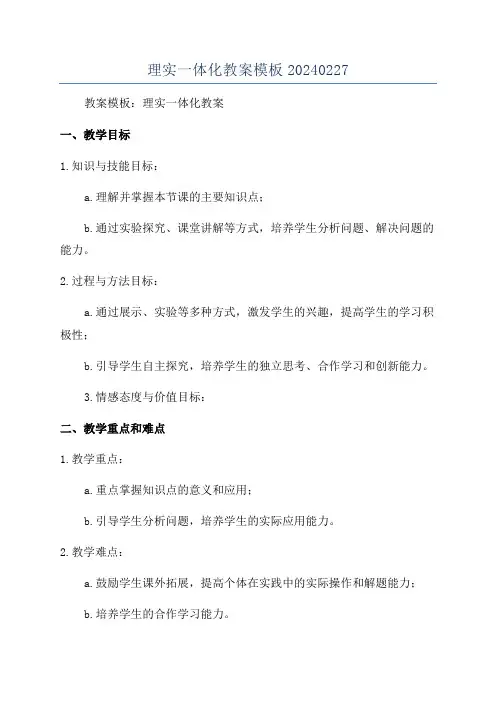 理实一体化教案模板 20240227

教案模板：理实一体化教案

一、教学目标

1.知识与技能目标：

a.理解并掌握本节课的主要知识点；

b.通过实验探究、课堂讲解等方式，培养学生分析问题、解决问题的能力。

2.过程与方法目标：

a.通过展示、实验等多种方式，激发学生的兴趣，提高学生的学习积极性；

b.引导学生自主探究，培养学生的独立思考、合作学习和创新能力。

3.情感态度与价值目标：

二、教学重点和难点

1.教学重点：

a.重点掌握知识点的意义和应用；

b.引导学生分析问题，培养学生的实际应用能力。

2.教学难点：

a.鼓励学生课外拓展，提高个体在实践中的实际操作和解题能力；

b.培养学生的合作学习能力。